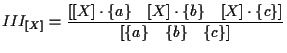 $III_{[X]} = \frac{[[X] \cdot \{a\} \quad [X] \cdot \{b\} \quad [X] \cdot \{c\}]}{[\{a\} \quad \{b\} \quad \{c\}]}$